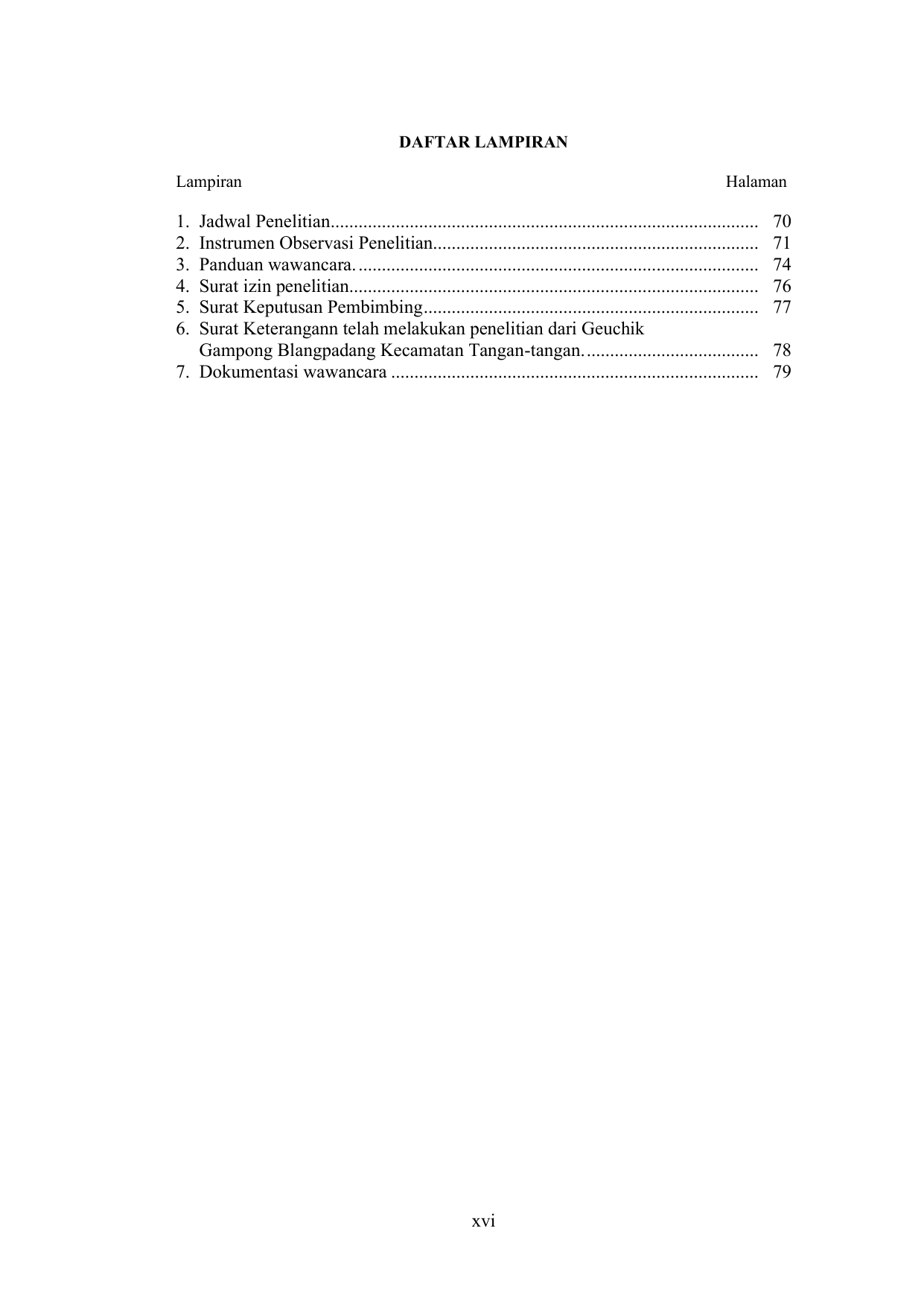 DAFTAR LAMPIRAN

Lampiran Halaman

1. Jadwal Penelitian 70
2. Instrumen Observasi Penelitian 71
3. Panduan wawancara. 74
4. Surat izin penelitian 76
5. Surat Keputusan Pembimbing 77
6. Surat Keterangann telah melakukan penelitian dari Geuchik Gampong Blangpadang Kecamatan Tangan-tangan. 78
7. Dokumentasi wawancara 79

xvi